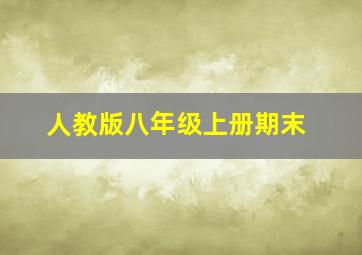 人教版八年级上册期末